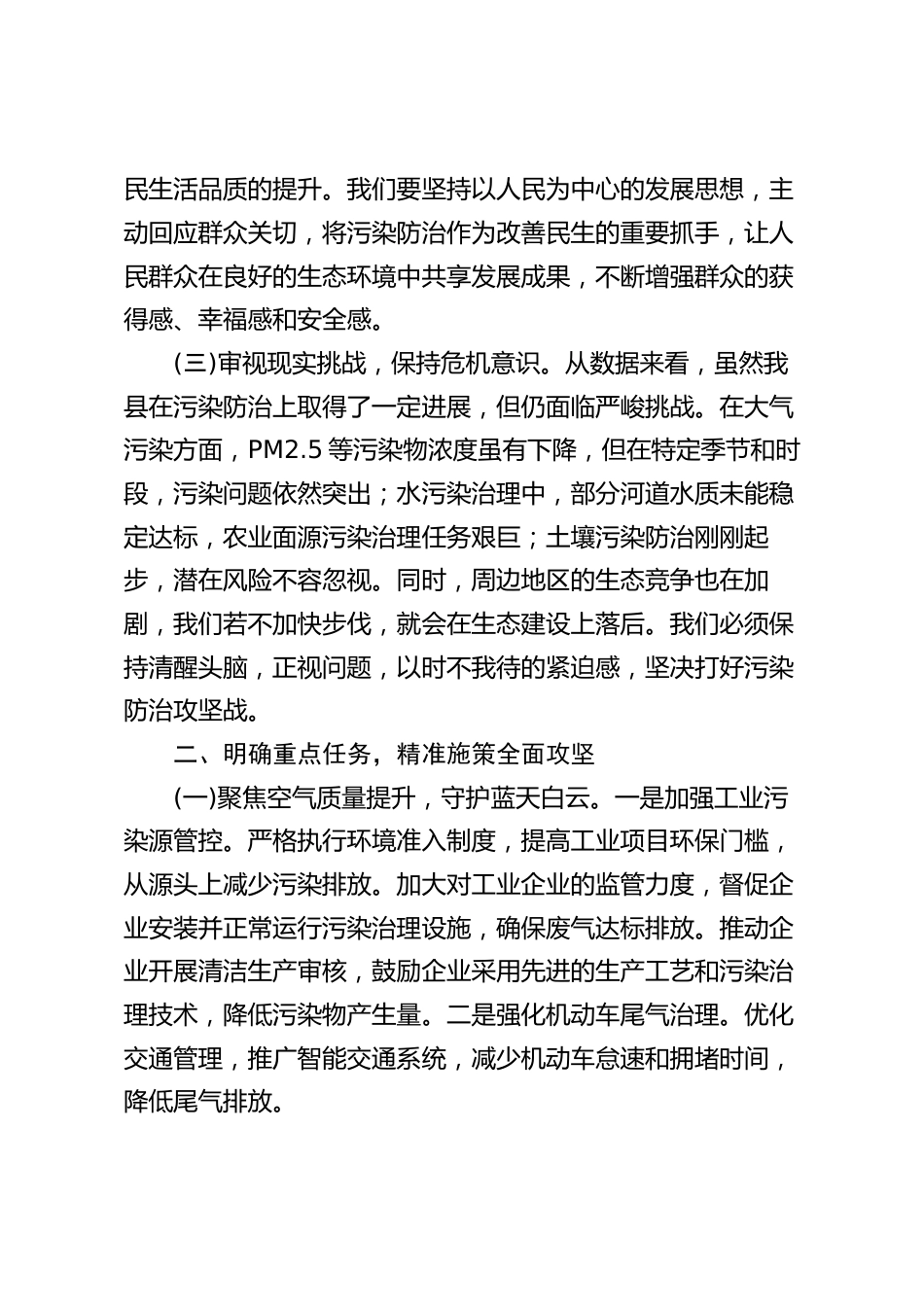 民生活品质的提升。我们要坚持以人民为中心的发展思想，主动回应群众关切，将污染防治作为改善民生的重要抓手，让人民群众在良好的生态环境中共享发展成果，不断增强群众的获得感、幸福感和安全感。

(三)审视现实挑战，保持危机意识。从数据来看，虽然我县在污染防治上取得了一定进展，但仍面临严峻挑战。在大气污染方面，PM2.5 等污染物浓度虽有下降，但在特定季节和时段，污染问题依然突出；水污染治理中，部分河道水质未能稳定达标，农业面源污染治理任务艰巨；土壤污染防治刚刚起步，潜在风险不容忽视。同时，周边地区的生态竞争也在加剧，我们若不加快步伐，就会在生态建设上落后。我们必须保持清醒头脑，正视问题，以时不我待的紧迫感，坚决打好污染防治攻坚战。

二、明确重点任务，精准施策全面攻坚

(一)聚焦空气质量提升，守护蓝天白云。一是加强工业污染源管控。严格执行环境准入制度，提高工业项目环保门槛，从源头上减少污染排放。加大对工业企业的监管力度，督促企业安装并正常运行污染治理设施，确保废气达标排放。推动企业开展清洁生产审核，鼓励企业采用先进的生产工艺和污染治理技术，降低污染物产生量。二是强化机动车尾气治理。优化交通管理，推广智能交通系统，减少机动车怠速和拥堵时间，降低尾气排放。